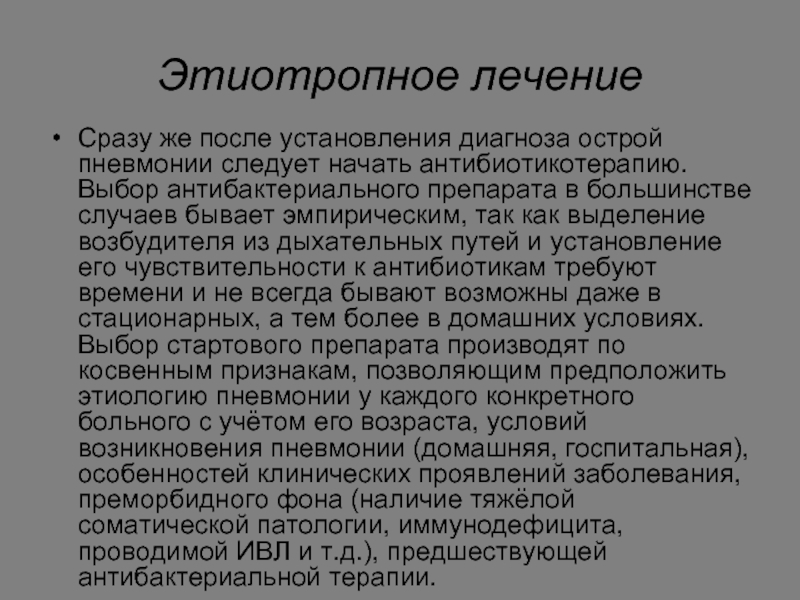 Этиотропное лечение

• Сразу же после установления диагноза острой пневмонии следует начать антибиотикотерапию. Выбор антибактериального препарата в большинстве случаев бывает эмпирическим, так как выделение возбудителя из дыхательных путей и установление его чувствительности к антибиотикам требуют времени и не всегда бывают возможны даже в стационарных, а тем более в домашних условиях. Выбор стартового препарата производят по косвенным признакам, позволяющим предположить этиологию пневмонии у каждого конкретного больного с учётом его возраста, условий возникновения пневмонии (домашняя, госпитальная), особенностей клинических проявлений заболевания, преморбидного фона (наличие тяжёлой соматической патологии, иммунодефицита, проводимой ИВЛ и т.д.), предшествующей антибактериальной терапии.